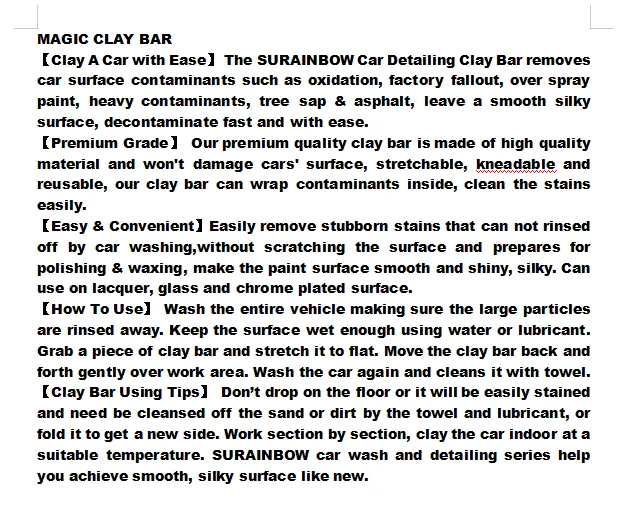 MAGIC CLAY BAR

【Clay A Car with Ease】 The SURAINBOW Car Detailing Clay Bar removes car surface contaminants such as oxidation, factory fallout, over spray paint, heavy contaminants, tree sap & asphalt, leave a smooth silky surface, decontaminate fast and with ease.

【Premium Grade】 Our premium quality clay bar is made of high quality material and won't damage cars' surface, stretchable, kneadable and reusable, our clay bar can wrap contaminants inside, clean the stains easily.

【Easy & Convenient】Easily remove stubborn stains that can not rinsed off by car washing,without scratching the surface and prepares for polishing & waxing, make the paint surface smooth and shiny, silky. Can use on lacquer, glass and chrome plated surface.

【How To Use】 Wash the entire vehicle making sure the large particles are rinsed away. Keep the surface wet enough using water or lubricant. Grab a piece of clay bar and stretch it to flat. Move the clay bar back and forth gently over work area. Wash the car again and cleans it with towel.

【Clay Bar Using Tips】 Don't drop on the floor or it will be easily stained and need be cleansed off the sand or dirt by the towel and lubricant, or fold it to get a new side. Work section by section, clay the car indoor at a suitable temperature. SURAINBOW car wash and detailing series help you achieve smooth, silky surface like new.